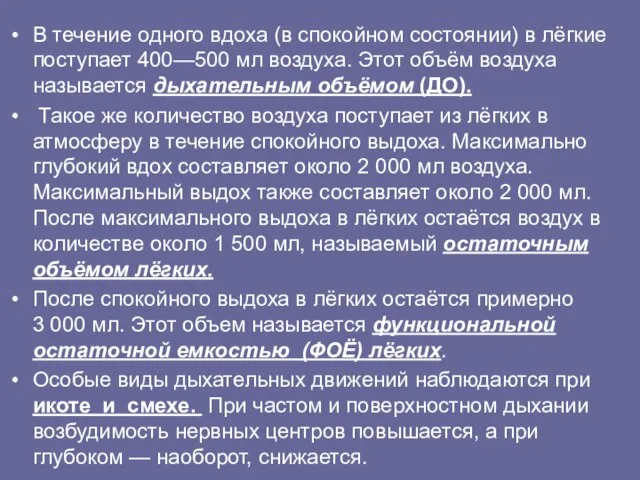 • В течение одного вдоха (в спокойном состоянии) в лёгкие поступает 400—500 мл воздуха. Этот объём воздуха называется дыхательным объёмом (ДО).

• Такое же количество воздуха поступает из лёгких в атмосферу в течение спокойного выдоха. Максимально глубокий вдох составляет около 2 000 мл воздуха. Максимальный выдох также составляет около 2 000 мл. После максимального выдоха в лёгких остаётся воздух в количестве около 1 500 мл, называемый остаточным объёмом лёгких.

• После спокойного выдоха в лёгких остаётся примерно 3 000 мл. Этот объем называется функциональной остаточной емкостью (ФОЁ) лёгких.

• Особые виды дыхательных движений наблюдаются при икоте и смехе. При частом и поверхностном дыхании возбудимость нервных центров повышается, а при глубоком — наоборот, снижается.